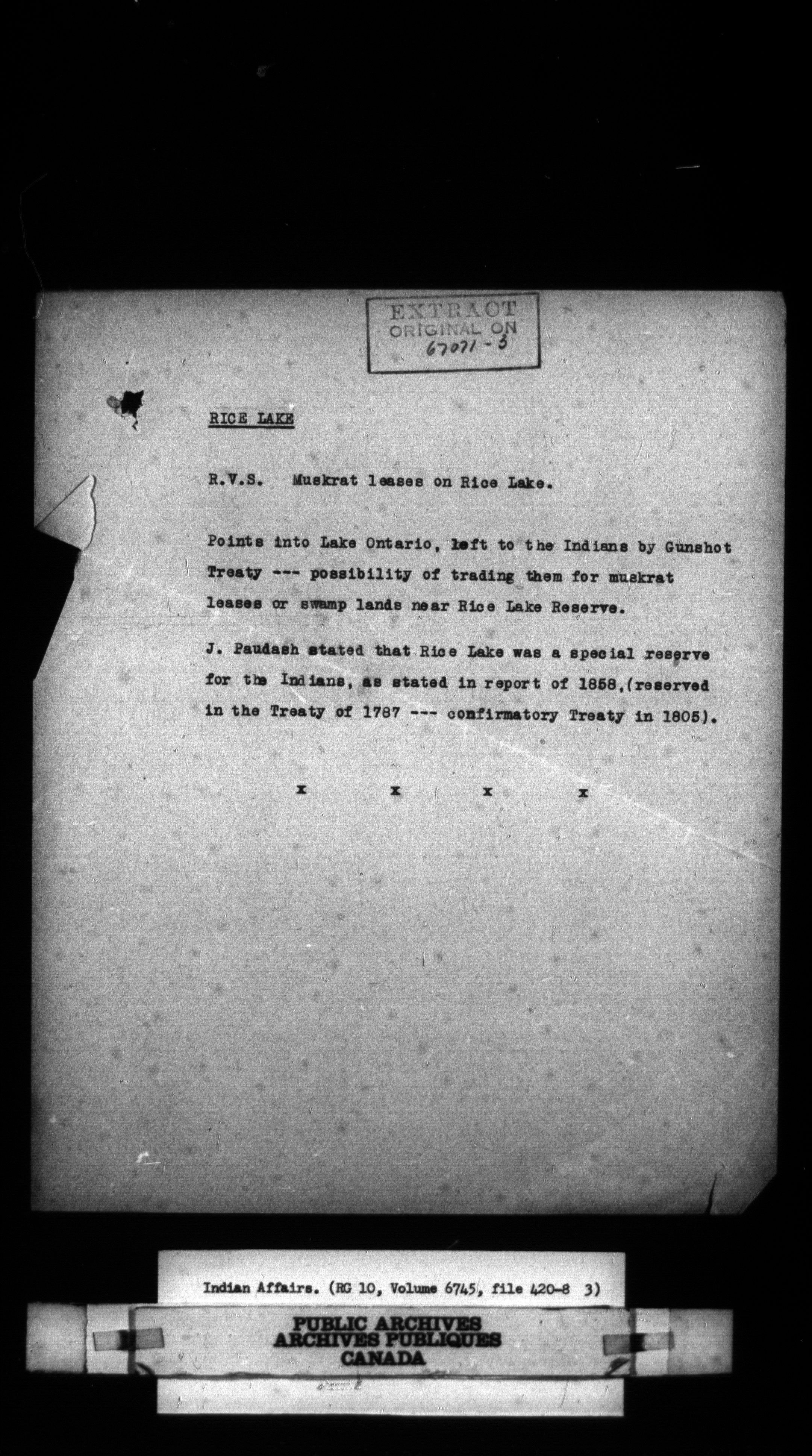 EXTRACT
ORIGINAL ON
67071-3

RICE LAKE

R.V.S. Muskrat leases on Rice Lake.

Points into Lake Ontario, left to the Indians by Gunshot Treaty --- possibility of trading them for muskrat leases or swamp lands near Rice Lake Reserve.

J. Paudash stated that Rice Lake was a special reserve for the Indians, as stated in report of 1858,(reserved in the Treaty of 1787 --- confirmatory Treaty in 1805).

x x x x

Indian Affairs. (RG 10, Volume 6745, file 420-8 3)

PUBLIC ARCHIVES
ARCHIVES PUBLIQUES
CANADA